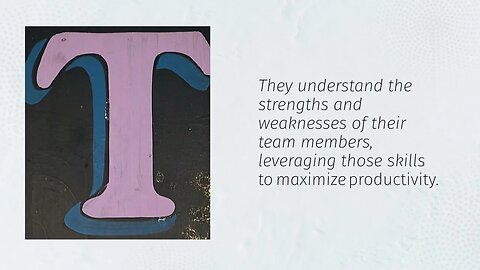 T

They understand the strengths and weaknesses of their team members, leveraging those skills to maximize productivity.